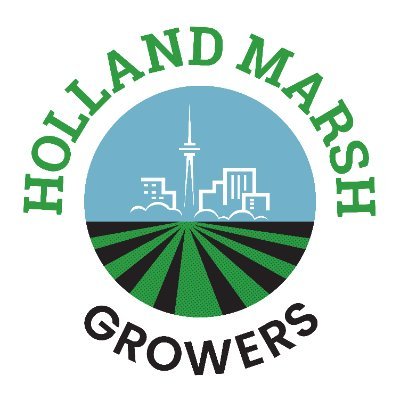 HOLLAND MARSH
GROWERS